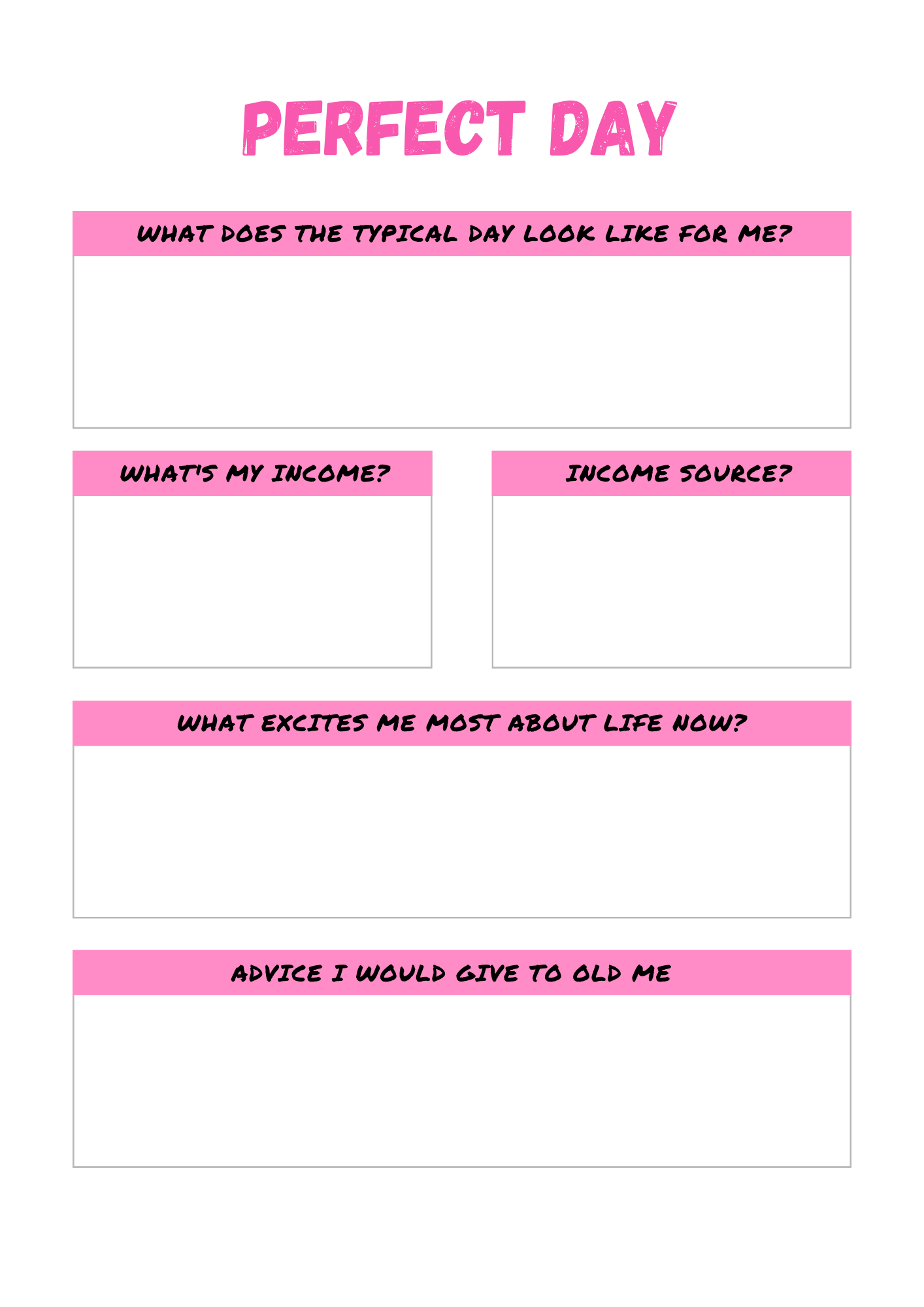 PERFECT DAY

WHAT DOES THE TYPICAL DAY LOOK LIKE FOR ME?

WHAT'S MY INCOME?

INCOME SOURCE?

WHAT EXCITES ME MOST ABOUT LIFE NOW?

ADVICE I WOULD GIVE TO OLD ME